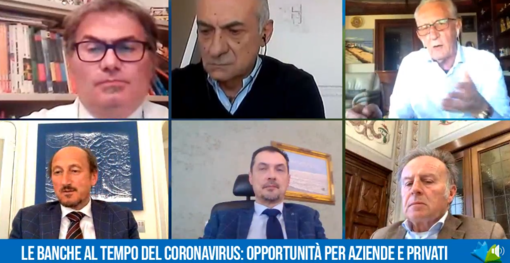 LE BANCHE AL TEMPO DEL CORONAVIRUS: OPPORTUNITÀ PER AZIENDE E PRIVATI